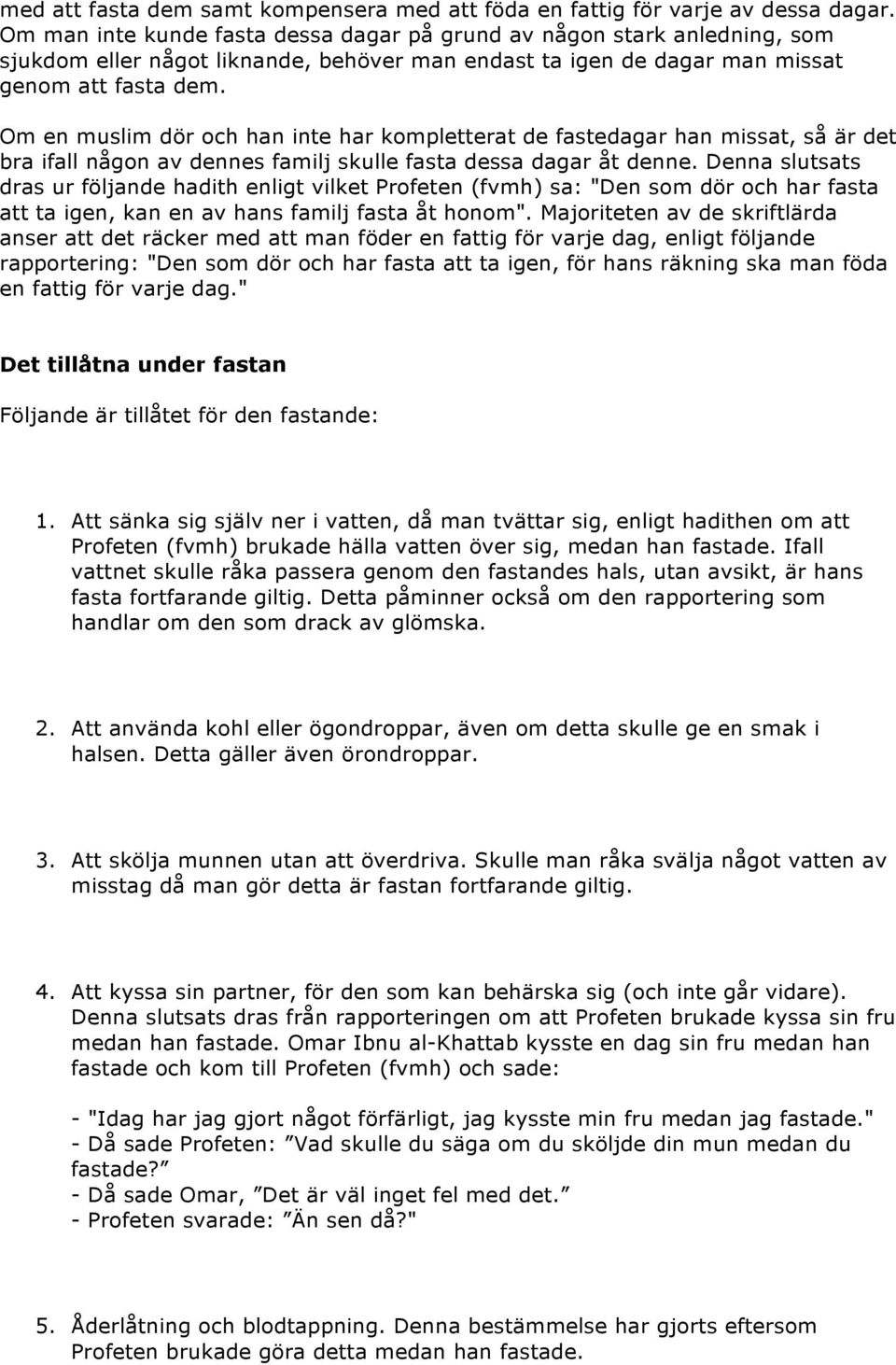 med att fasta dem samt kompensera med att föda en fattig för varje av dessa dagar. Om man inte kunde fasta dessa dagar på grund av någon stark anledning, som sjukdom eller något liknande, behöver man endast ta igen de dagar man missat genom att fasta dem.

Om en muslim dör och han inte har kompletterat de fastedagar han missat, så är det bra ifall någon av dennes familj skulle fasta dessa dagar åt denne. Denna slutsats dras ur följande hadith enligt vilket Profeten (fvmh) sa: "Den som dör och har fasta att ta igen, kan en av hans familj fasta åt honom". Majoriteten av de skriftlärda anser att det räcker med att man föder en fattig för varje dag, enligt följande rapportering: "Den som dör och har fasta att ta igen, för hans räkning ska man föda en fattig för varje dag."

Det tillåtna under fastan

Följande är tillåtet för den fastande:

1. Att sänka sig själv ner i vatten, då man tvättar sig, enligt hadithen om att Profeten (fvmh) brukade hälla vatten över sig, medan han fastade. Ifall vattnet skulle råka passera genom den fastandes hals, utan avsikt, är hans fasta fortfarande giltig. Detta påminner också om den rapportering som handlar om den som drack av glömska.

2. Att använda kohl eller ögondroppar, även om detta skulle ge en smak i halsen. Detta gäller även örondroppar.

3. Att skölja munnen utan att överdriva. Skulle man råka svälja något vatten av misstag då man gör detta är fastan fortfarande giltig.

4. Att kyssa sin partner, för den som kan behärska sig (och inte går vidare). Denna slutsats dras från rapporteringen om att Profeten brukade kyssa sin fru medan han fastade. Omar Ibnu al-Khattab kysste en dag sin fru medan han fastade och kom till Profeten (fvmh) och sade:

- "Idag har jag gjort något förfärligt, jag kysste min fru medan jag fastade."
- Då sade Profeten: ”Vad skulle du säga om du sköljde din mun medan du fastade?”
- Då sade Omar, ”Det är väl inget fel med det.”
- Profeten svarade: ”Än sen då?"

5. Åderlåtning och blodtappning. Denna bestämmelse har gjorts eftersom Profeten brukade göra detta medan han fastade.